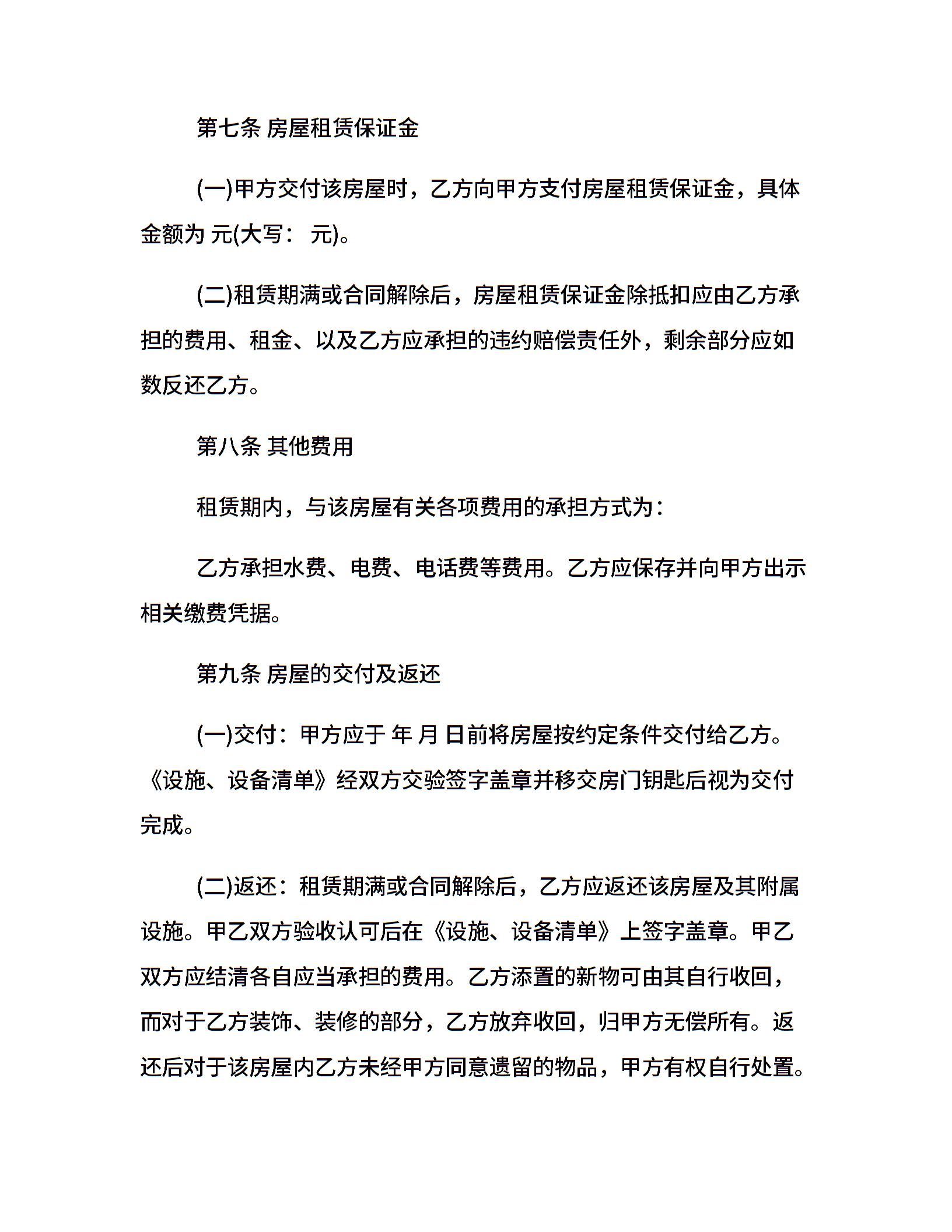 第七条 房屋租赁保证金

(一)甲方交付该房屋时，乙方向甲方支付房屋租赁保证金，具体金额为 元(大写： 元)。

(二)租赁期满或合同解除后，房屋租赁保证金除抵扣应由乙方承担的费用、租金、以及乙方应承担的违约赔偿责任外，剩余部分应如数反还乙方。

第八条 其他费用

租赁期内，与该房屋有关各项费用的承担方式为：

乙方承担水费、电费、电话费等费用。乙方应保存并向甲方出示相关缴费凭据。

第九条 房屋的交付及返还

(一)交付：甲方应于 年 月 日前将房屋按约定条件交付给乙方。《设施、设备清单》经双方交验签字盖章并移交房门钥匙后视为交付完成。

(二)返还：租赁期满或合同解除后，乙方应返还该房屋及其附属设施。甲乙双方验收认可后在《设施、设备清单》上签字盖章。甲乙双方应结清各自应当承担的费用。乙方添置的新物可由其自行收回，而对于乙方装饰、装修的部分，乙方放弃收回，归甲方无偿所有。返还后对于该房屋内乙方未经甲方同意遗留的物品，甲方有权自行处置。